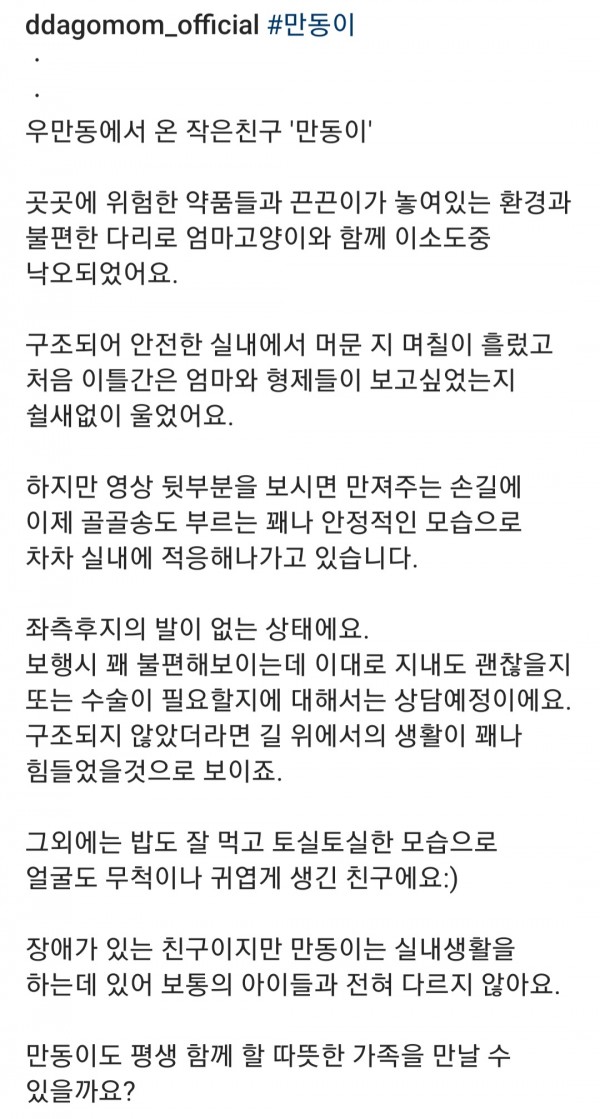 ddagomom_official #만동이
.
.
우만동에서 온 작은친구 '만동이'

곳곳에 위험한 약품들과 끈끈이가 놓여있는 환경과 불편한 다리로 엄마고양이와 함께 이소도중 낙오되었어요.

구조되어 안전한 실내에서 머문 지 며칠이 흘렀고 처음 이틀간은 엄마와 형제들이 보고싶었는지 쉴새없이 울었어요.

하지만 영상 뒷부분을 보시면 만져주는 손길에 이제 골골송도 부르는 꽤나 안정적인 모습으로 차차 실내에 적응해나가고 있습니다.

좌측후지의 발이 없는 상태에요.
보행시 꽤 불편해보이는데 이대로 지내도 괜찮을지 또는 수술이 필요할지에 대해서는 상담예정이에요.
구조되지 않았더라면 길 위에서의 생활이 꽤나 힘들었을것으로 보이죠.

그외에는 밥도 잘 먹고 토실토실한 모습으로 얼굴도 무척이나 귀엽게 생긴 친구에요:)

장애가 있는 친구이지만 만동이는 실내생활을 하는데 있어 보통의 아이들과 전혀 다르지 않아요.

만동이도 평생 함께 할 따뜻한 가족을 만날 수 있을까요?